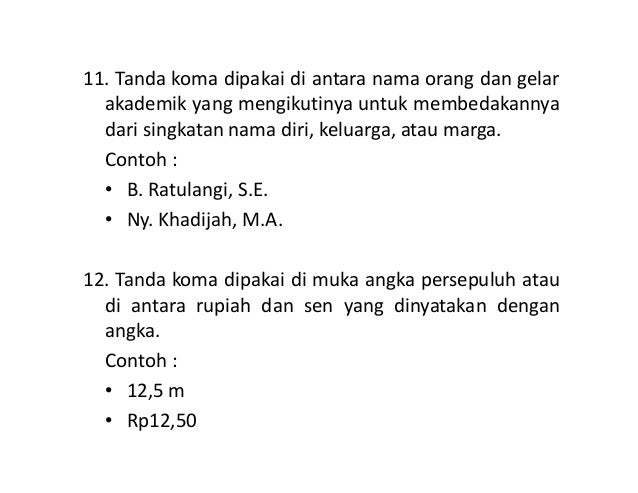 11. Tanda koma dipakai di antara nama orang dan gelar akademik yang mengikutinya untuk membedakannya dari singkatan nama diri, keluarga, atau marga.

Contoh :

• B. Ratulangi, S.E.

• Ny. Khadijah, M.A.

12. Tanda koma dipakai di muka angka persepuluh atau di antara rupiah dan sen yang dinyatakan dengan angka.

Contoh :

• 12,5 m

• Rp12,50